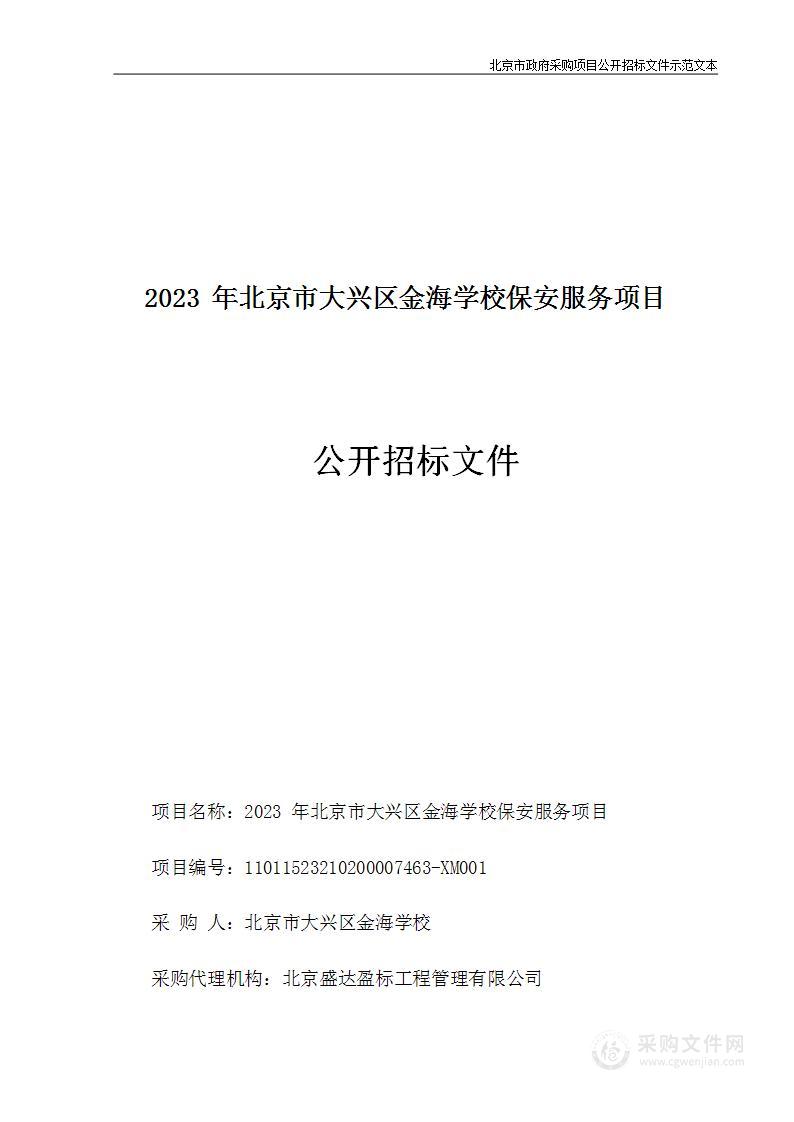 北京市政府采购项目公开招标文件示范文本

2023 年北京市大兴区金海学校保安服务项目

公开招标文件

项目名称：2023 年北京市大兴区金海学校保安服务项目

项目编号：11011523210200007463-XM001

采 购 人：北京市大兴区金海学校

采购代理机构：北京盛达盈标工程管理有限公司

采购文件网
www.cgwenjian.com